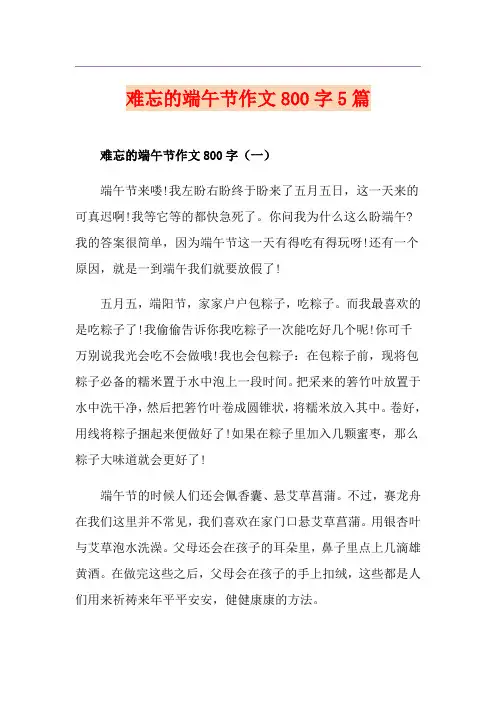 难忘的端午节作文800字5篇

难忘的端午节作文800字（一）

端午节来喽!我左盼右盼终于盼来了五月五日，这一天来的可真迟啊!我等它等的都快急死了。你问我为什么这么盼端午?我的答案很简单，因为端午节这一天有得吃有得玩呀!还有一个原因，就是一到端午我们就要放假了!

五月五，端阳节，家家户户包粽子，吃粽子。而我最喜欢的是吃粽子了!我偷偷告诉你我吃粽子一次能吃好几个呢!你可千万别说我光会吃不会做哦!我也会包粽子：在包粽子前，现将包粽子必备的糯米置于水中泡上一段时间。把采来的箬竹叶放置于水中洗干净，然后把箬竹叶卷成圆锥状，将糯米放入其中。卷好，用线将粽子捆起来便做好了!如果在粽子里加入几颗蜜枣，那么粽子大味道就会更好了!

端午节的时候人们还会佩香囊、悬艾草菖蒲。不过，赛龙舟在我们这里并不常见，我们喜欢在家门口悬艾草菖蒲。用银杏叶与艾草泡水洗澡。父母还会在孩子的耳朵里，鼻子里点上几滴雄黄酒。在做完这些之后，父母会在孩子的手上扣绒，这些都是人们用来祈祷来年平平安安，健健康康的方法。